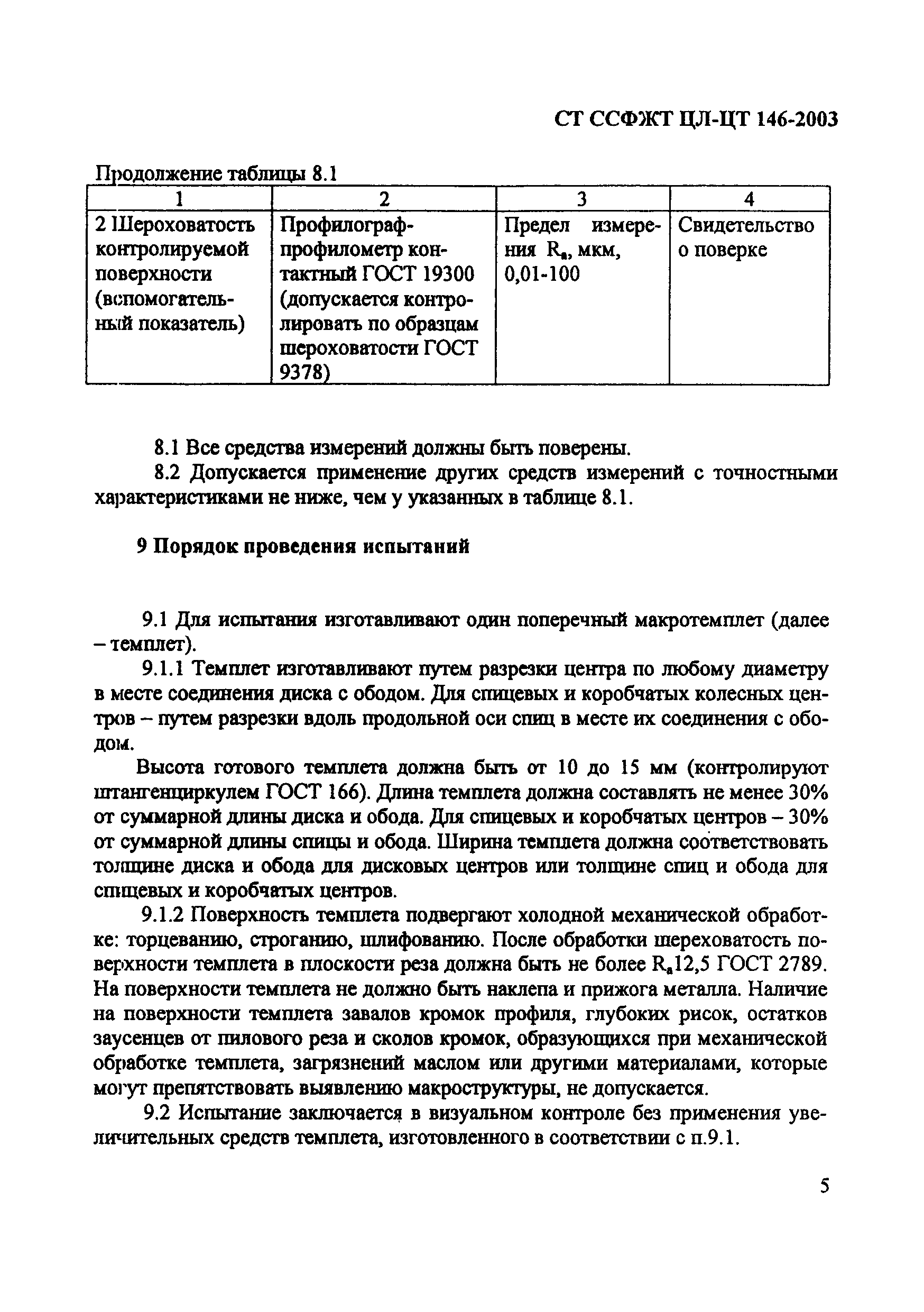 СТ ССФЖТ ЦЛ-ЦТ 146-2003

Продолжение таблицы 8.1

| 1 | 2 | 3 | 4 |
|---|---|---|---|
| 2 Шероховатость контролируемой поверхности (вспомогательный показатель) | Профилограф-профилометр контактный ГОСТ 19300 (допускается контролировать по образцам шероховатости ГОСТ 9378) | Предел измерения $R_a$, мкм, 0,01-100 | Свидетельство о поверке |

8.1 Все средства измерений должны быть поверены.

8.2 Допускается применение других средств измерений с точностными характеристиками не ниже, чем у указанных в таблице 8.1.

9 Порядок проведения испытаний

9.1 Для испытания изготавливают один поперечный макротемплет (далее – темплет).

9.1.1 Темплет изготавливают путем разрезки центра по любому диаметру в месте соединения диска с ободом. Для спицевых и коробчатых колесных центров – путем разрезки вдоль продольной оси спиц в месте их соединения с ободом.

Высота готового темплета должна быть от 10 до 15 мм (контролируют штангенциркулем ГОСТ 166). Длина темплета должна составлять не менее 30% от суммарной длины диска и обода. Для спицевых и коробчатых центров – 30% от суммарной длины спицы и обода. Ширина темплета должна соответствовать толщине диска и обода для дисковых центров или толщине спиц и обода для спицевых и коробчатых центров.

9.1.2 Поверхность темплета подвергают холодной механической обработке: торцеванию, строганию, шлифованию. После обработки шереховатость поверхности темплета в плоскости реза должна быть не более $R_a$12,5 ГОСТ 2789. На поверхности темплета не должно быть наклепа и прижога металла. Наличие на поверхности темплета завалов кромок профиля, глубоких рисок, остатков заусенцев от пилового реза и сколов кромок, образующихся при механической обработке темплета, загрязнений маслом или другими материалами, которые могут препятствовать выявлению макроструктуры, не допускается.

9.2 Испытание заключается в визуальном контроле без применения увеличительных средств темплета, изготовленного в соответствии с п.9.1.

5